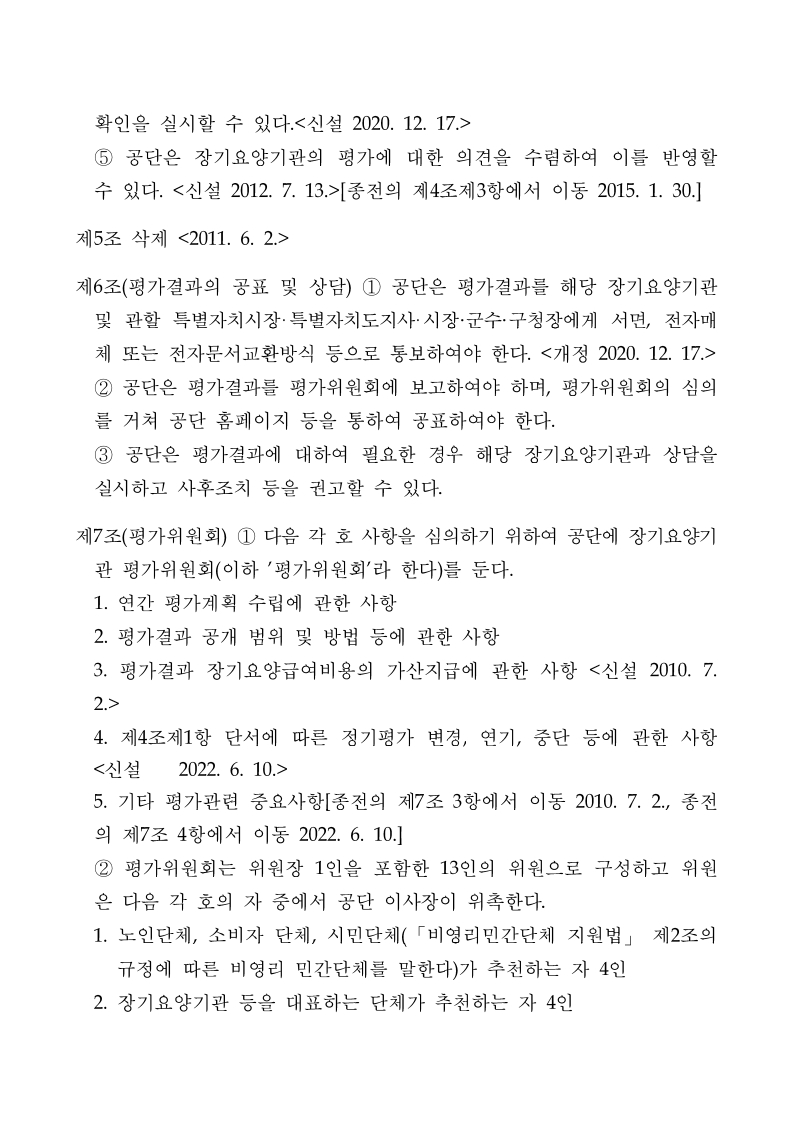 확인을 실시할 수 있다.<신설 2020. 12. 17.>

⑤ 공단은 장기요양기관의 평가에 대한 의견을 수렴하여 이를 반영할 수 있다. <신설 2012. 7. 13.>[종전의 제4조제3항에서 이동 2015. 1. 30.]

제5조 삭제 <2011. 6. 2.>

제6조(평가결과의 공표 및 상담) ① 공단은 평가결과를 해당 장기요양기관 및 관할 특별자치시장·특별자치도지사·시장·군수·구청장에게 서면, 전자매체 또는 전자문서교환방식 등으로 통보하여야 한다. <개정 2020. 12. 17.>

② 공단은 평가결과를 평가위원회에 보고하여야 하며, 평가위원회의 심의를 거쳐 공단 홈페이지 등을 통하여 공표하여야 한다.

③ 공단은 평가결과에 대하여 필요한 경우 해당 장기요양기관과 상담을 실시하고 사후조치 등을 권고할 수 있다.

제7조(평가위원회) ① 다음 각 호 사항을 심의하기 위하여 공단에 장기요양기관 평가위원회(이하 '평가위원회'라 한다)를 둔다.

1. 연간 평가계획 수립에 관한 사항

2. 평가결과 공개 범위 및 방법 등에 관한 사항

3. 평가결과 장기요양급여비용의 가산지급에 관한 사항 <신설 2010. 7. 2.>

4. 제4조제1항 단서에 따른 정기평가 변경, 연기, 중단 등에 관한 사항 <신설 2022. 6. 10.>

5. 기타 평가관련 중요사항[종전의 제7조 3항에서 이동 2010. 7. 2., 종전의 제7조 4항에서 이동 2022. 6. 10.]

② 평가위원회는 위원장 1인을 포함한 13인의 위원으로 구성하고 위원은 다음 각 호의 자 중에서 공단 이사장이 위촉한다.

1. 노인단체, 소비자 단체, 시민단체(「비영리민간단체 지원법」 제2조의 규정에 따른 비영리 민간단체를 말한다)가 추천하는 자 4인

2. 장기요양기관 등을 대표하는 단체가 추천하는 자 4인